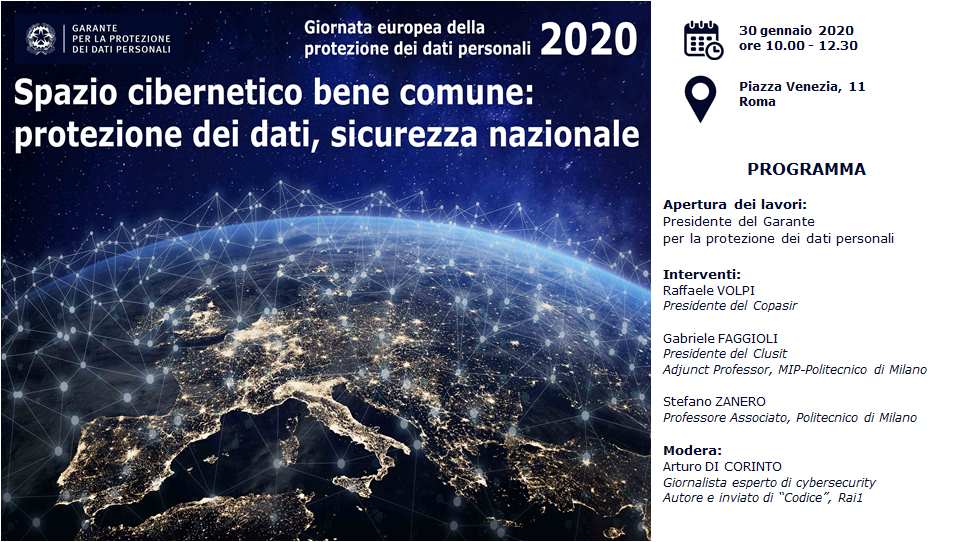 GARANTE
PER LA PROTEZIONE
DEI DATI PERSONALI

Giornata europea della
protezione dei dati personali 2020

Spazio cibernetico bene comune:
protezione dei dati, sicurezza nazionale

30 gennaio 2020
ore 10.00 - 12.30

Piazza Venezia, 11
Roma

PROGRAMMA

Apertura dei lavori:
Presidente del Garante
per la protezione dei dati personali

Interventi:
Raffaele VOLPI
Presidente del Copasir

Gabriele FAGGIOLI
Presidente del Clusit
Adjunct Professor, MIP-Politecnico di Milano

Stefano ZANERO
Professore Associato, Politecnico di Milano

Modera:
Arturo DI CORINTO
Giornalista esperto di cybersecurity
Autore e inviato di "Codice", Rai1